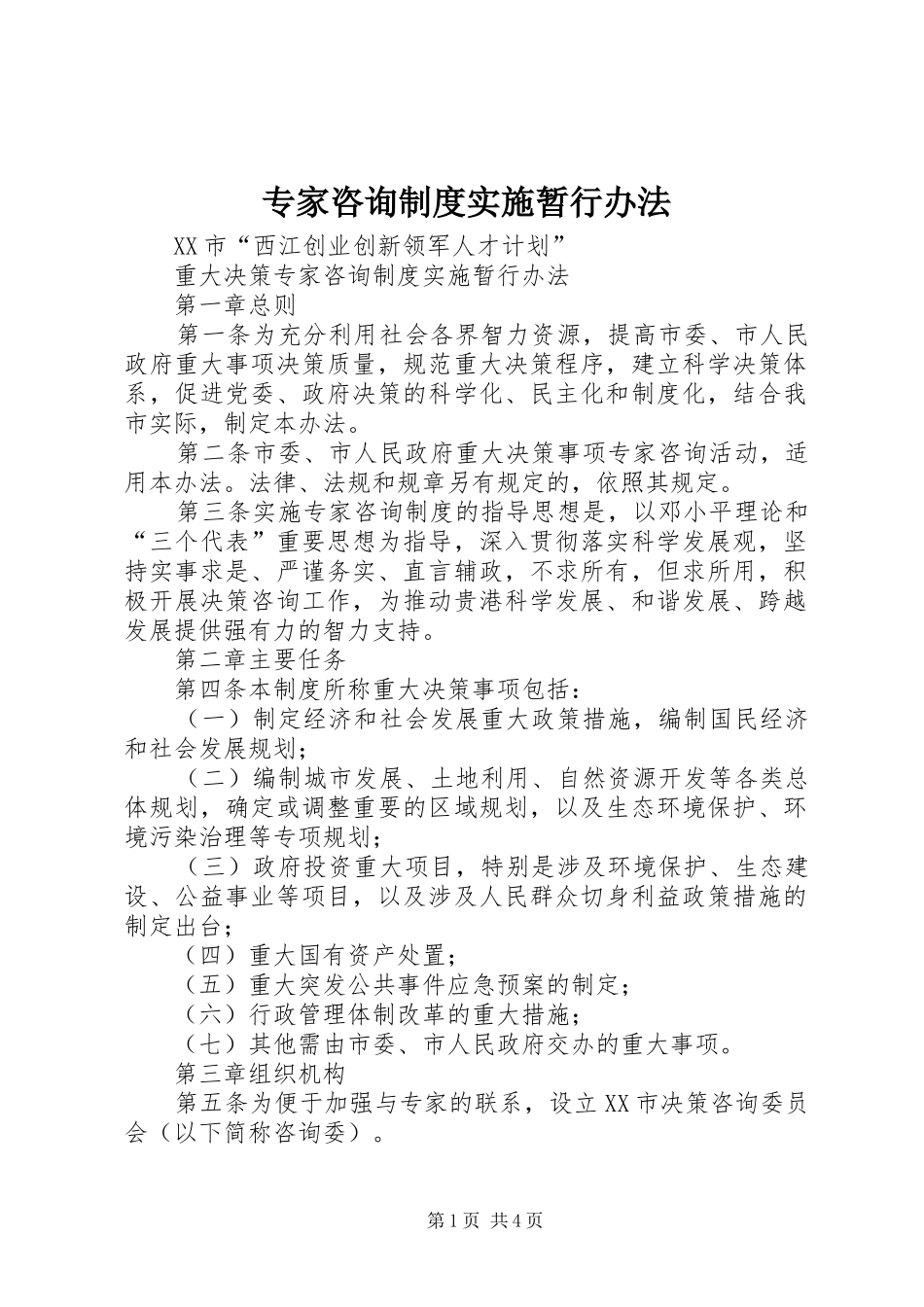 专家咨询制度实施暂行办法

XX市“西江创业创新领军人才计划”

重大决策专家咨询制度实施暂行办法

第一章总则

第一条为充分利用社会各界智力资源，提高市委、市人民政府重大事项决策质量，规范重大决策程序，建立科学决策体系，促进党委、政府决策的科学化、民主化和制度化，结合我市实际，制定本办法。

第二条市委、市人民政府重大决策事项专家咨询活动，适用本办法。法律、法规和规章另有规定的，依照其规定。

第三条实施专家咨询制度的指导思想是，以邓小平理论和“三个代表”重要思想为指导，深入贯彻落实科学发展观，坚持实事求是、严谨务实、直言辅政，不求所有，但求所用，积极开展决策咨询工作，为推动贵港科学发展、和谐发展、跨越发展提供强有力的智力支持。

第二章主要任务

第四条本制度所称重大决策事项包括：

（一）制定经济和社会发展重大政策措施，编制国民经济和社会发展规划；

（二）编制城市发展、土地利用、自然资源开发等各类总体规划，确定或调整重要的区域规划，以及生态环境保护、环境污染治理等专项规划；

（三）政府投资重大项目，特别是涉及环境保护、生态建设、公益事业等项目，以及涉及人民群众切身利益政策措施的制定出台；

（四）重大国有资产处置；

（五）重大突发公共事件应急预案的制定；

（六）行政管理体制改革的重大措施；

（七）其他需由市委、市人民政府交办的重大事项。

第三章组织机构

第五条为便于加强与专家的联系，设立XX市决策咨询委员会（以下简称咨询委）。

第1页 共4页